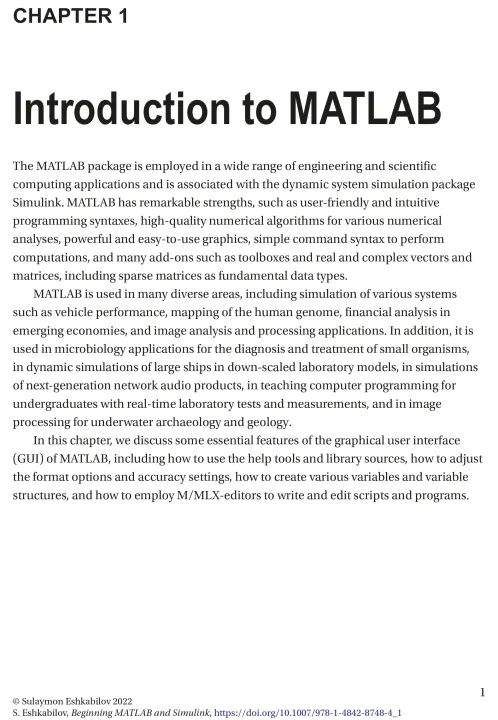 CHAPTER 1

Introduction to MATLAB

The MATLAB package is employed in a wide range of engineering and scientific computing applications and is associated with the dynamic system simulation package Simulink. MATLAB has remarkable strengths, such as user-friendly and intuitive programming syntaxes, high-quality numerical algorithms for various numerical analyses, powerful and easy-to-use graphics, simple command syntax to perform computations, and many add-ons such as toolboxes and real and complex vectors and matrices, including sparse matrices as fundamental data types.

MATLAB is used in many diverse areas, including simulation of various systems such as vehicle performance, mapping of the human genome, financial analysis in emerging economies, and image analysis and processing applications. In addition, it is used in microbiology applications for the diagnosis and treatment of small organisms, in dynamic simulations of large ships in down-scaled laboratory models, in simulations of next-generation network audio products, in teaching computer programming for undergraduates with real-time laboratory tests and measurements, and in image processing for underwater archaeology and geology.

In this chapter, we discuss some essential features of the graphical user interface (GUI) of MATLAB, including how to use the help tools and library sources, how to adjust the format options and accuracy settings, how to create various variables and variable structures, and how to employ M/MLX-editors to write and edit scripts and programs.

1

© Sulaymon Eshkabilov 2022
S. Eshkabilov, Beginning MATLAB and Simulink, https://doi.org/10.1007/978-1-4842-8748-4_1